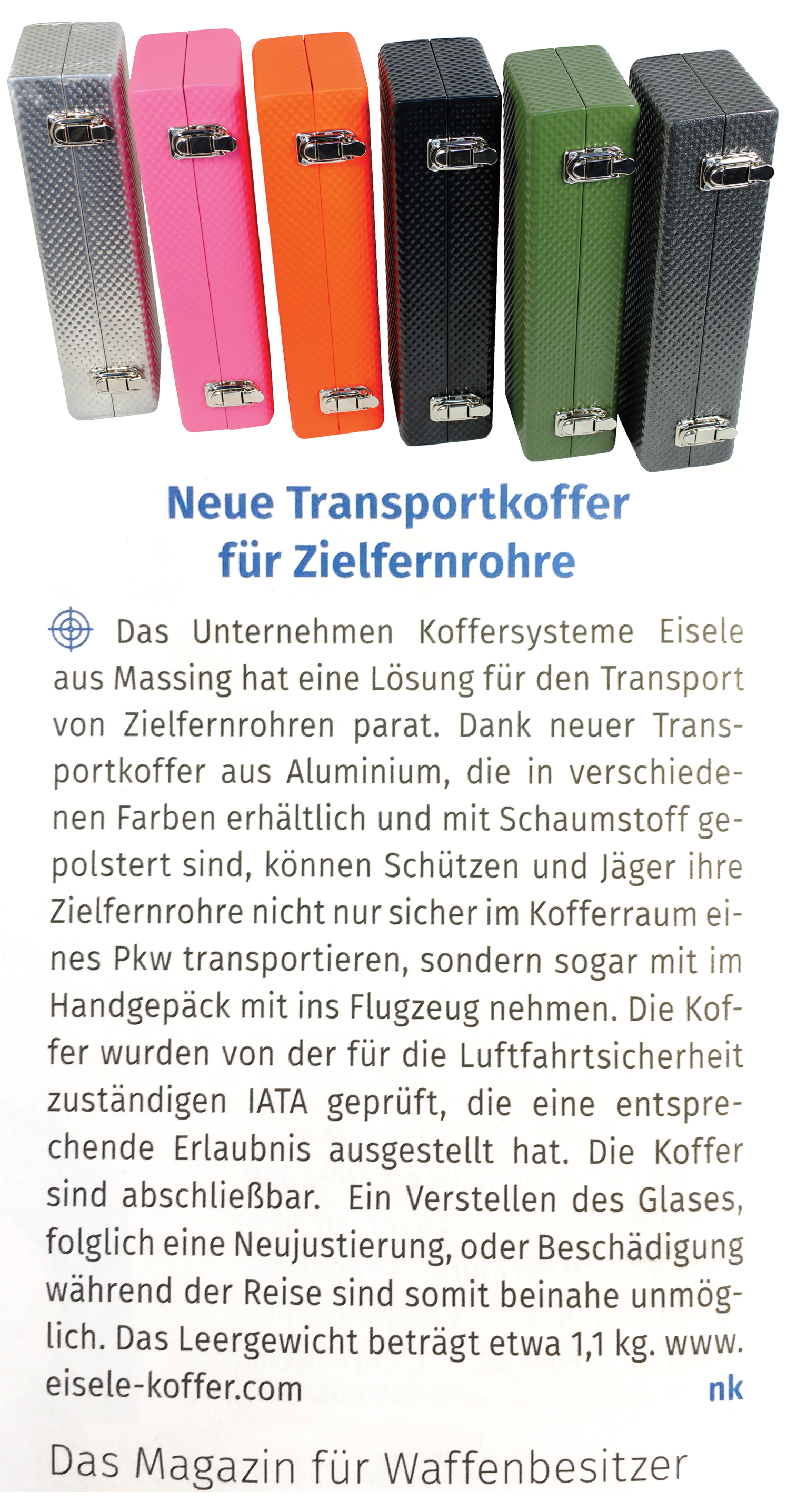 Neue Transportkoffer für Zielfernrohre

Das Unternehmen Koffersysteme Eisele aus Massing hat eine Lösung für den Transport von Zielfernrohren parat. Dank neuer Transportkoffer aus Aluminium, die in verschiedenen Farben erhältlich und mit Schaumstoff gepolstert sind, können Schützen und Jäger ihre Zielfernrohre nicht nur sicher im Kofferraum eines Pkw transportieren, sondern sogar mit im Handgepäck mit ins Flugzeug nehmen. Die Koffer wurden von der für die Luftfahrtsicherheit zuständigen IATA geprüft, die eine entsprechende Erlaubnis ausgestellt hat. Die Koffer sind abschließbar. Ein Verstellen des Glases, folglich eine Neujustierung, oder Beschädigung während der Reise sind somit beinahe unmöglich. Das Leergewicht beträgt etwa 1,1 kg. www.eisele-koffer.com nk

Das Magazin für Waffenbesitzer